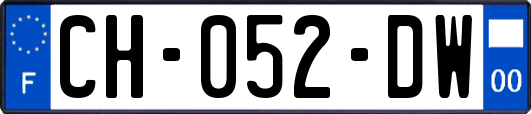 F

CH-052-DW

00